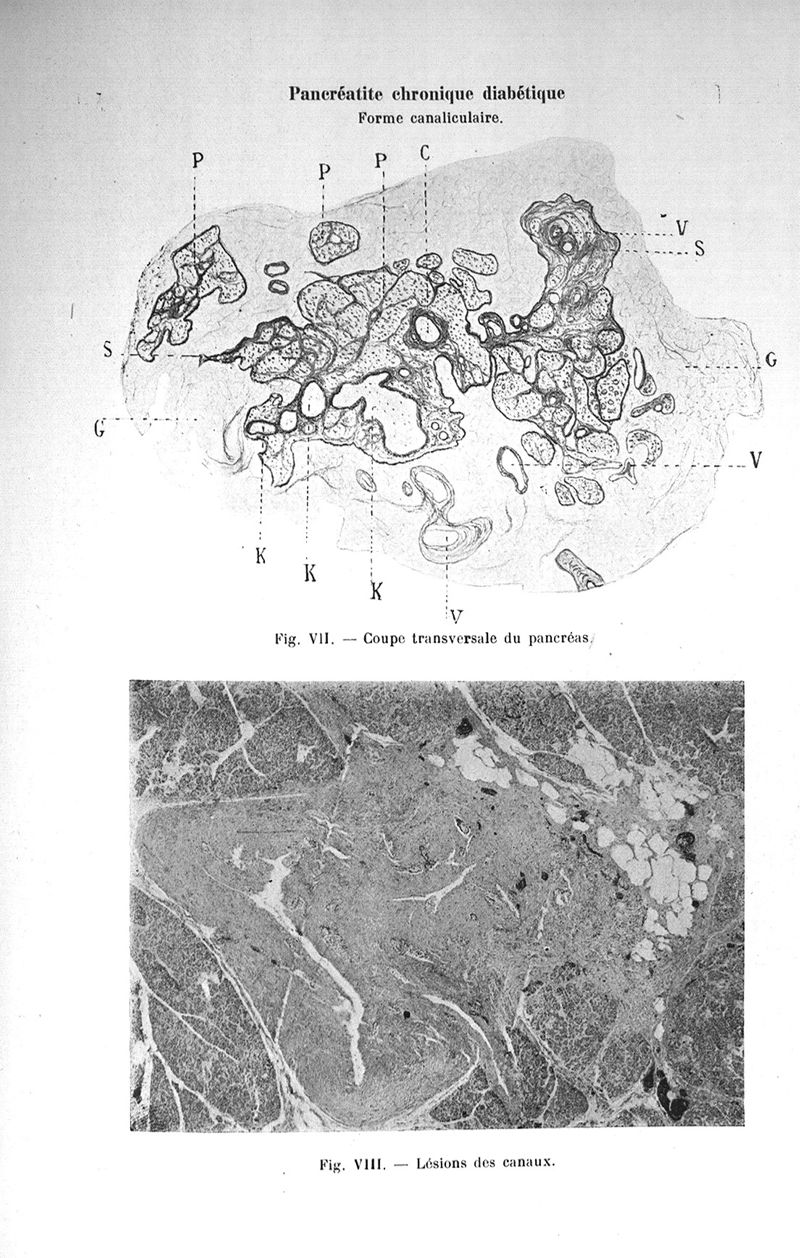 Pancréatite chronique diabétique
Forme canaliculaire.

P P P C V S S G G V K K K V

Fig. VII. — Coupe transversale du pancréas.

Fig. VIII. — Lésions des canaux.